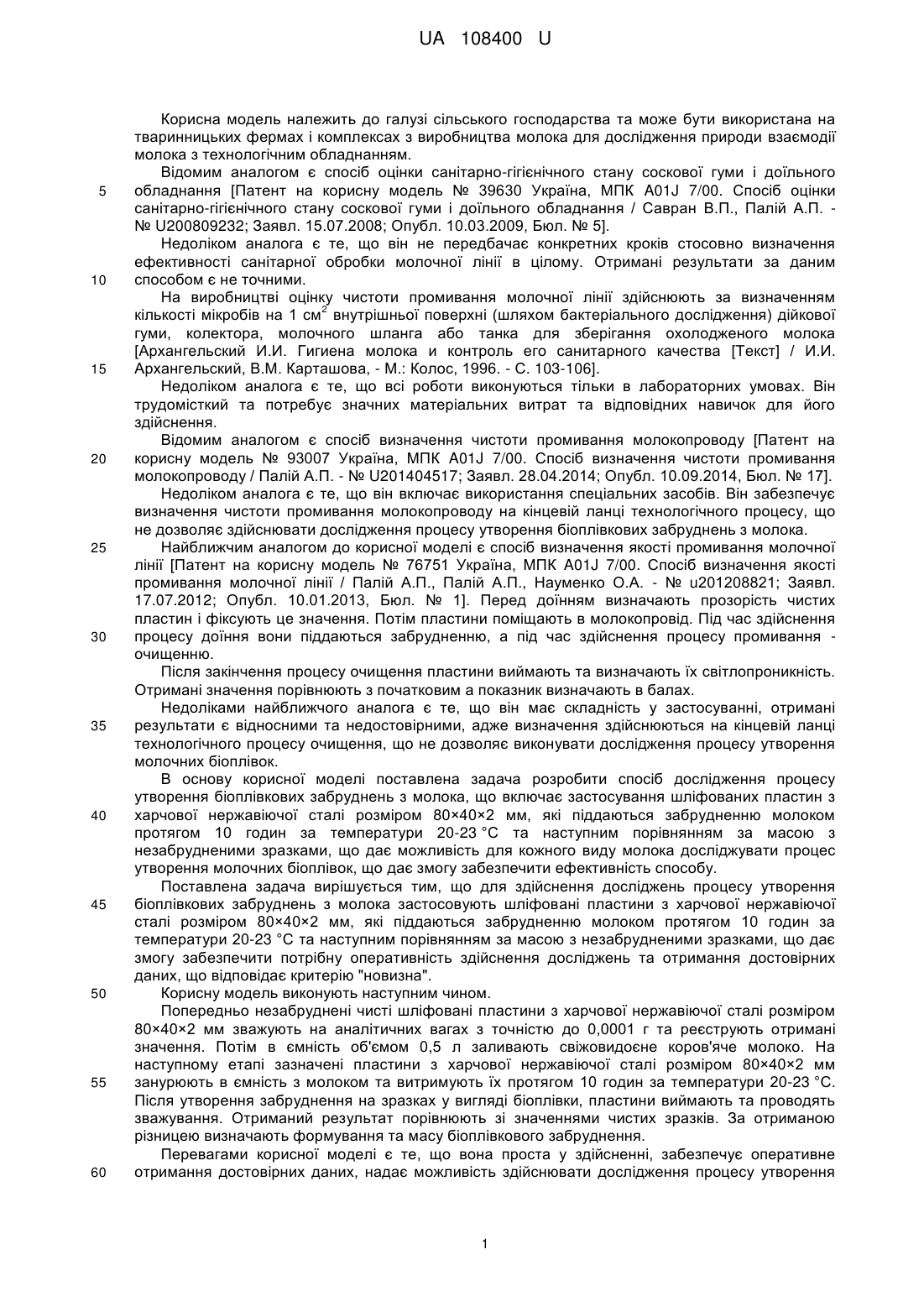 UA 108400 U

Корисна модель належить до галузі сільського господарства та може бути використана на тваринницьких фермах і комплексах з виробництва молока для дослідження природи взаємодії молока з технологічним обладнанням.

Відомим аналогом є спосіб оцінки санітарно-гігієнічного стану соскової гуми і доїльного обладнання [Патент на корисну модель № 39630 Україна, МПК A01J 7/00. Спосіб оцінки санітарно-гігієнічного стану соскової гуми і доїльного обладнання / Савран В.П., Палій А.П. - № U200809232; Заявл. 15.07.2008; Опубл. 10.03.2009, Бюл. № 5].

Недоліком аналога є те, що він не передбачає конкретних кроків стосовно визначення ефективності санітарної обробки молочної лінії в цілому. Отримані результати за даним способом є не точними.

На виробництві оцінку чистоти промивання молочної лінії здійснюють за визначенням кількості мікробів на 1 см$^2$ внутрішньої поверхні (шляхом бактеріального дослідження) дійкової гуми, колектора, молочного шланга або танка для зберігання охолодженого молока [Архангельский И.И. Гигиена молока и контроль его санитарного качества [Текст] / И.И. Архангельский, В.М. Карташова, - М.: Колос, 1996. - С. 103-106].

Недоліком аналога є те, що всі роботи виконуються тільки в лабораторних умовах. Він трудомісткий та потребує значних матеріальних витрат та відповідних навичок для його здійснення.

Відомим аналогом є спосіб визначення чистоти промивання молокопроводу [Патент на корисну модель № 93007 Україна, МПК A01J 7/00. Спосіб визначення чистоти промивання молокопроводу / Палій А.П. - № U201404517; Заявл. 28.04.2014; Опубл. 10.09.2014, Бюл. № 17].

Недоліком аналога є те, що він включає використання спеціальних засобів. Він забезпечує визначення чистоти промивання молокопроводу на кінцевій ланці технологічного процесу, що не дозволяє здійснювати дослідження процесу утворення біоплівкових забруднень з молока.

Найближчим аналогом до корисної моделі є спосіб визначення якості промивання молочної лінії [Патент на корисну модель № 76751 Україна, МПК A01J 7/00. Спосіб визначення якості промивання молочної лінії / Палій А.П., Палій А.П., Науменко О.А. - № u201208821; Заявл. 17.07.2012; Опубл. 10.01.2013, Бюл. № 1]. Перед доїнням визначають прозорість чистих пластин і фіксують це значення. Потім пластини поміщають в молокопровід. Під час здійснення процесу доїння вони піддаються забрудненню, а під час здійснення процесу промивання - очищенню.

Після закінчення процесу очищення пластини виймають та визначають їх світлопроникність. Отримані значення порівнюють з початковим а показник визначають в балах.

Недоліками найближчого аналога є те, що він має складність у застосуванні, отримані результати є відносними та недостовірними, адже визначення здійснюються на кінцевій ланці технологічного процесу очищення, що не дозволяє виконувати дослідження процесу утворення молочних біоплівок.

В основу корисної моделі поставлена задача розробити спосіб дослідження процесу утворення біоплівкових забруднень з молока, що включає застосування шліфованих пластин з харчової нержавіючої сталі розміром 80×40×2 мм, які піддаються забрудненню молоком протягом 10 годин за температури 20-23 °С та наступним порівнянням за масою з незабрудненими зразками, що дає можливість для кожного виду молока досліджувати процес утворення молочних біоплівок, що дає змогу забезпечити ефективність способу.

Поставлена задача вирішується тим, що для здійснення досліджень процесу утворення біоплівкових забруднень з молока застосовують шліфовані пластини з харчової нержавіючої сталі розміром 80×40×2 мм, які піддаються забрудненню молоком протягом 10 годин за температури 20-23 °С та наступним порівнянням за масою з незабрудненими зразками, що дає змогу забезпечити потрібну оперативність здійснення досліджень та отримання достовірних даних, що відповідає критерію "новизна".

Корисну модель виконують наступним чином.

Попередньо незабруднені чисті шліфовані пластини з харчової нержавіючої сталі розміром 80×40×2 мм зважують на аналітичних вагах з точністю до 0,0001 г та реєструють отримані значення. Потім в ємність об'ємом 0,5 л заливають свіжовидоєне коров'яче молоко. На наступному етапі зазначені пластини з харчової нержавіючої сталі розміром 80×40×2 мм занурюють в ємність з молоком та витримують їх протягом 10 годин за температури 20-23 °С. Після утворення забруднення на зразках у вигляді біоплівки, пластини виймають та проводять зважування. Отриманий результат порівнюють зі значеннями чистих зразків. За отриманою різницею визначають формування та масу біоплівкового забруднення.

Перевагами корисної моделі є те, що вона проста у здійсненні, забезпечує оперативне отримання достовірних даних, надає можливість здійснювати дослідження процесу утворення

5
10
15
20
25
30
35
40
45
50
55
60

1